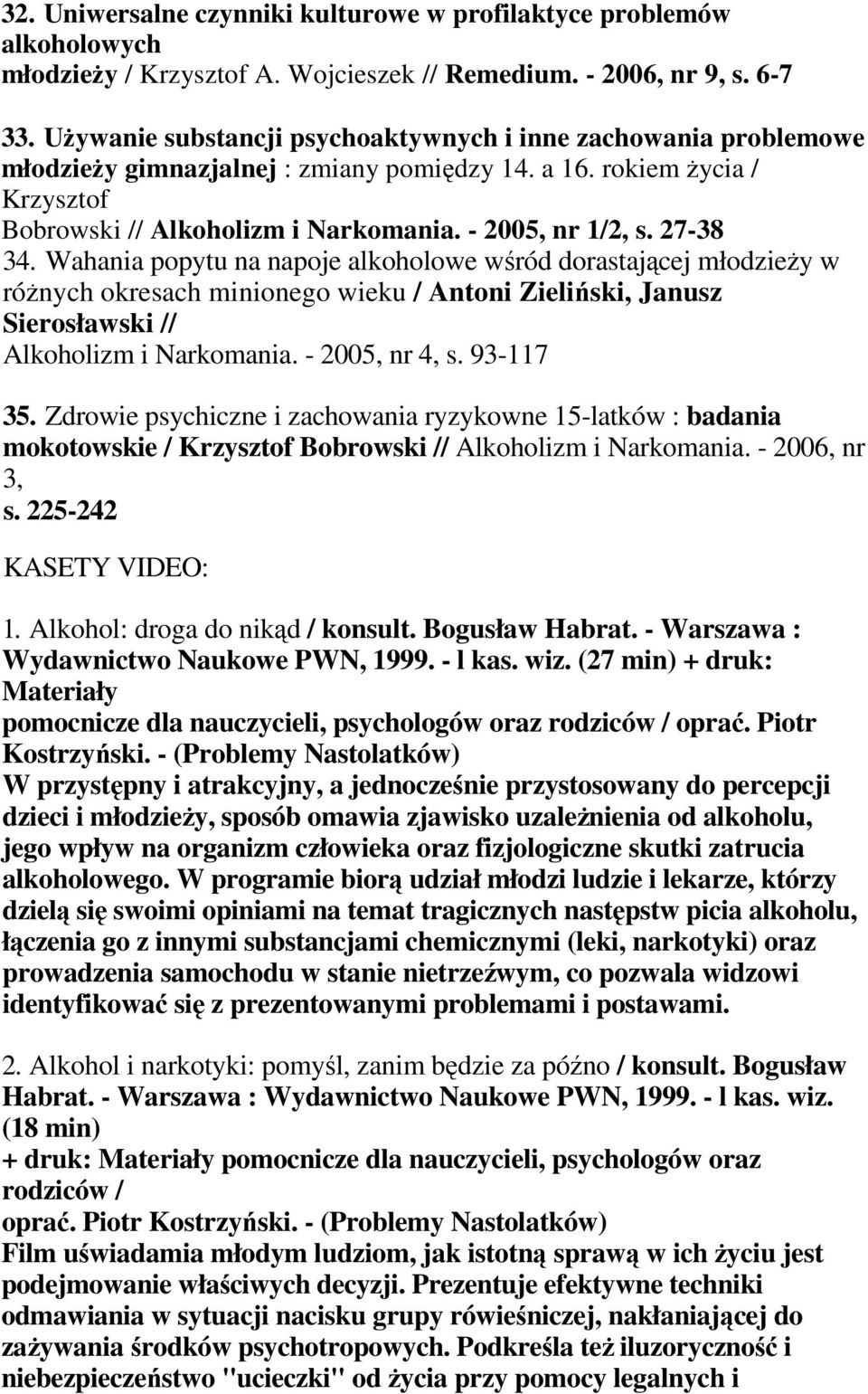 32. Uniwersalne czynniki kulturowe w profilaktyce problemów alkoholowych młodzieży / Krzysztof A. Wojcieszek // Remedium. - 2006, nr 9, s. 6-7

33. Używanie substancji psychoaktywnych i inne zachowania problemowe młodzieży gimnazjalnej : zmiany pomiędzy 14. a 16. rokiem życia / Krzysztof Bobrowski // Alkoholizm i Narkomania. - 2005, nr 1/2, s. 27-38

34. Wahania popytu na napoje alkoholowe wśród dorastającej młodzieży w różnych okresach minionego wieku / Antoni Zieliński, Janusz Sierosławski // Alkoholizm i Narkomania. - 2005, nr 4, s. 93-117

35. Zdrowie psychiczne i zachowania ryzykowne 15-latków : badania mokotowskie / Krzysztof Bobrowski // Alkoholizm i Narkomania. - 2006, nr 3, s. 225-242

KASETY VIDEO:

1. Alkohol: droga do nikąd / konsult. Bogusław Habrat. - Warszawa : Wydawnictwo Naukowe PWN, 1999. - l kas. wiz. (27 min) + druk: Materiały pomocnicze dla nauczycieli, psychologów oraz rodziców / oprać. Piotr Kostrzyński. - (Problemy Nastolatków)
W przystępny i atrakcyjny, a jednocześnie przystosowany do percepcji dzieci i młodzieży, sposób omawia zjawisko uzależnienia od alkoholu, jego wpływ na organizm człowieka oraz fizjologiczne skutki zatrucia alkoholowego. W programie biorą udział młodzi ludzie i lekarze, którzy dzielą się swoimi opiniami na temat tragicznych następstw picia alkoholu, łączenia go z innymi substancjami chemicznymi (leki, narkotyki) oraz prowadzenia samochodu w stanie nietrzeźwym, co pozwala widzowi identyfikować się z prezentowanymi problemami i postawami.

2. Alkohol i narkotyki: pomyśl, zanim będzie za późno / konsult. Bogusław Habrat. - Warszawa : Wydawnictwo Naukowe PWN, 1999. - l kas. wiz. (18 min) + druk: Materiały pomocnicze dla nauczycieli, psychologów oraz rodziców / oprać. Piotr Kostrzyński. - (Problemy Nastolatków)
Film uświadamia młodym ludziom, jak istotną sprawą w ich życiu jest podejmowanie właściwych decyzji. Prezentuje efektywne techniki odmawiania w sytuacji nacisku grupy rówieśniczej, nakłaniającej do zażywania środków psychotropowych. Podkreśla też iluzoryczność i niebezpieczeństwo "ucieczki" od życia przy pomocy legalnych i